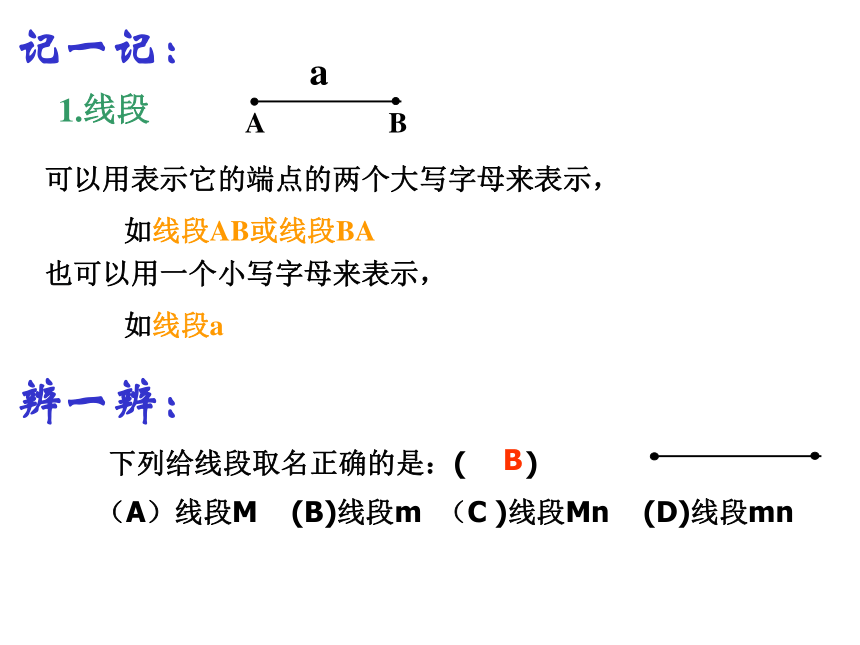 记一记：

1.线段

a

A B

可以用表示它的端点的两个大写字母来表示，

如线段AB或线段BA

也可以用一个小写字母来表示，

如线段a

辨一辨：

下列给线段取名正确的是：( B )

（A）线段M (B)线段m （C )线段Mn (D)线段mn